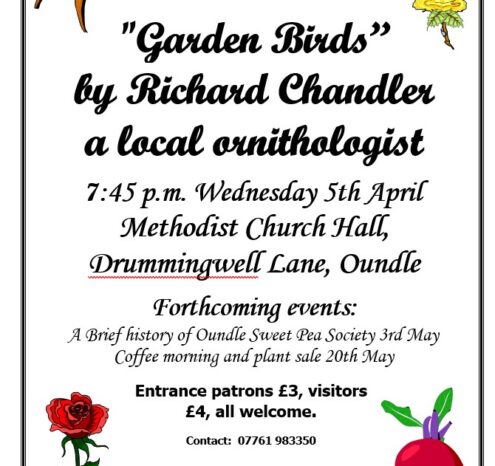 "Garden Birds"
by Richard Chandler
a local ornithologist

7:45 p.m. Wednesday 5th April
Methodist Church Hall,
Drummingwell Lane, Oundle

Forthcoming events:
A Brief history of Oundle Sweet Pea Society 3rd May
Coffee morning and plant sale 20th May

Entrance patrons £3, visitors £4, all welcome.

Contact: 07761 983350